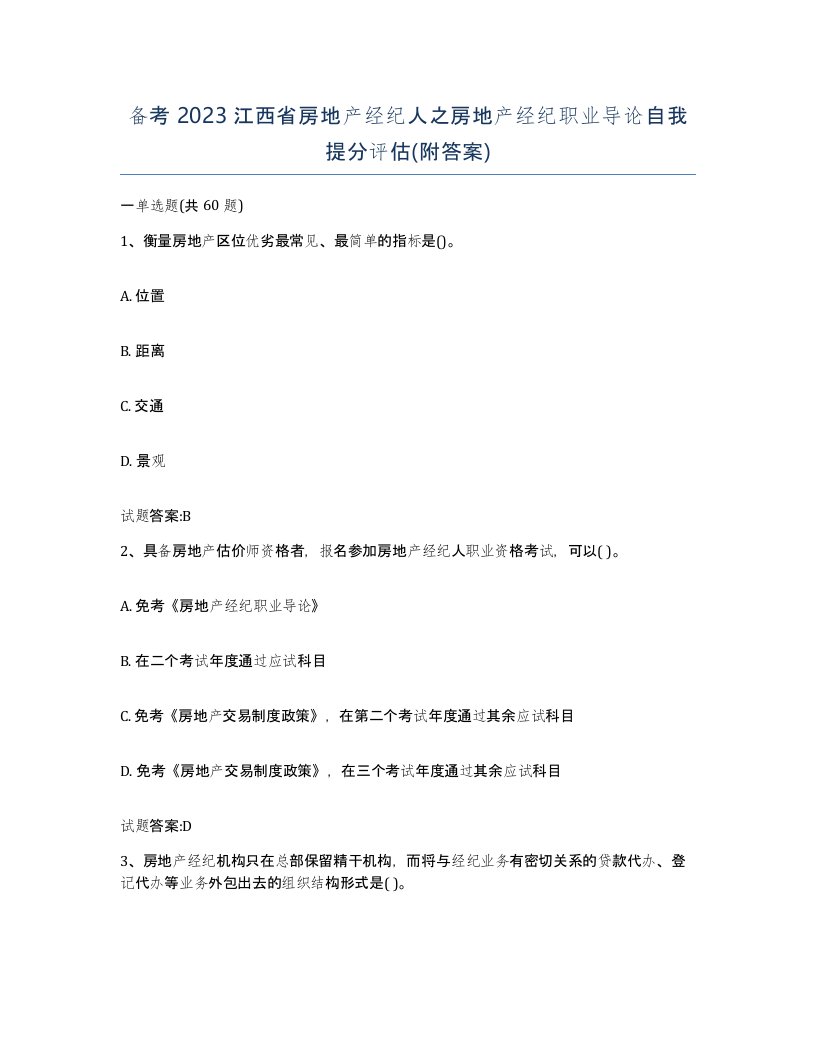 备考 2023 江西省房地产经纪人之房地产经纪职业导论自我提分评估(附答案)

一单选题(共 60 题)

1、衡量房地产区位优劣最常见、最简单的指标是()。

A. 位置

B. 距离

C. 交通

D. 景观

试题答案:B

2、具备房地产估价师资格者，报名参加房地产经纪人职业资格考试，可以( )。

A. 免考《房地产经纪职业导论》

B. 在二个考试年度通过应试科目

C. 免考《房地产交易制度政策》，在第二个考试年度通过其余应试科目

D. 免考《房地产交易制度政策》，在三个考试年度通过其余应试科目

试题答案:D

3、房地产经纪机构只在总部保留精干机构，而将与经纪业务有密切关系的贷款代办、登记代办等业务外包出去的组织结构形式是( )。